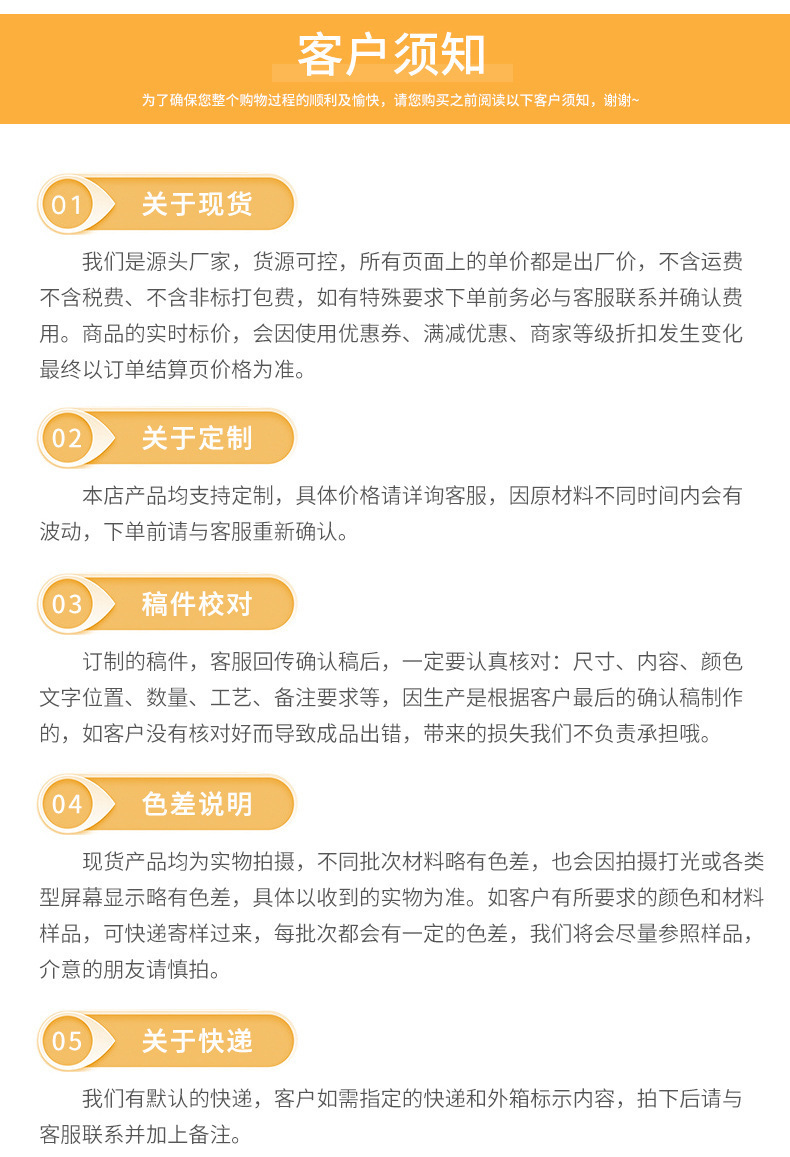 客户须知

为了确保您整个购物过程的顺利及愉快，请您购买之前阅读以下客户须知，谢谢~

01 关于现货

我们是源头厂家，货源可控，所有页面上的单价都是出厂价，不含运费不含税费、不含非标打包费，如有特殊要求下单前务必与客服联系并确认费用。商品的实时标价，会因使用优惠券、满减优惠、商家等级折扣发生变化最终以订单结算页价格为准。

02 关于定制

本店产品均支持定制，具体价格请详询客服，因原材料不同时间内会有波动，下单前请与客服重新确认。

03 稿件校对

订制的稿件，客服回传确认稿后，一定要认真核对：尺寸、内容、颜色文字位置、数量、工艺、备注要求等，因生产是根据客户最后的确认稿制作的，如客户没有核对好而导致成品出错，带来的损失我们不负责承担哦。

04 色差说明

现货产品均为实物拍摄，不同批次材料略有色差，也会因拍摄打光或各类型屏幕显示略有色差，具体以收到的实物为准。如客户有所要求的颜色和材料样品，可快递寄样过来，每批次都会有一定的色差，我们将会尽量参照样品，介意的朋友请慎拍。

05 关于快递

我们有默认的快递，客户如需指定的快递和外箱标示内容，拍下后请与客服联系并加上备注。